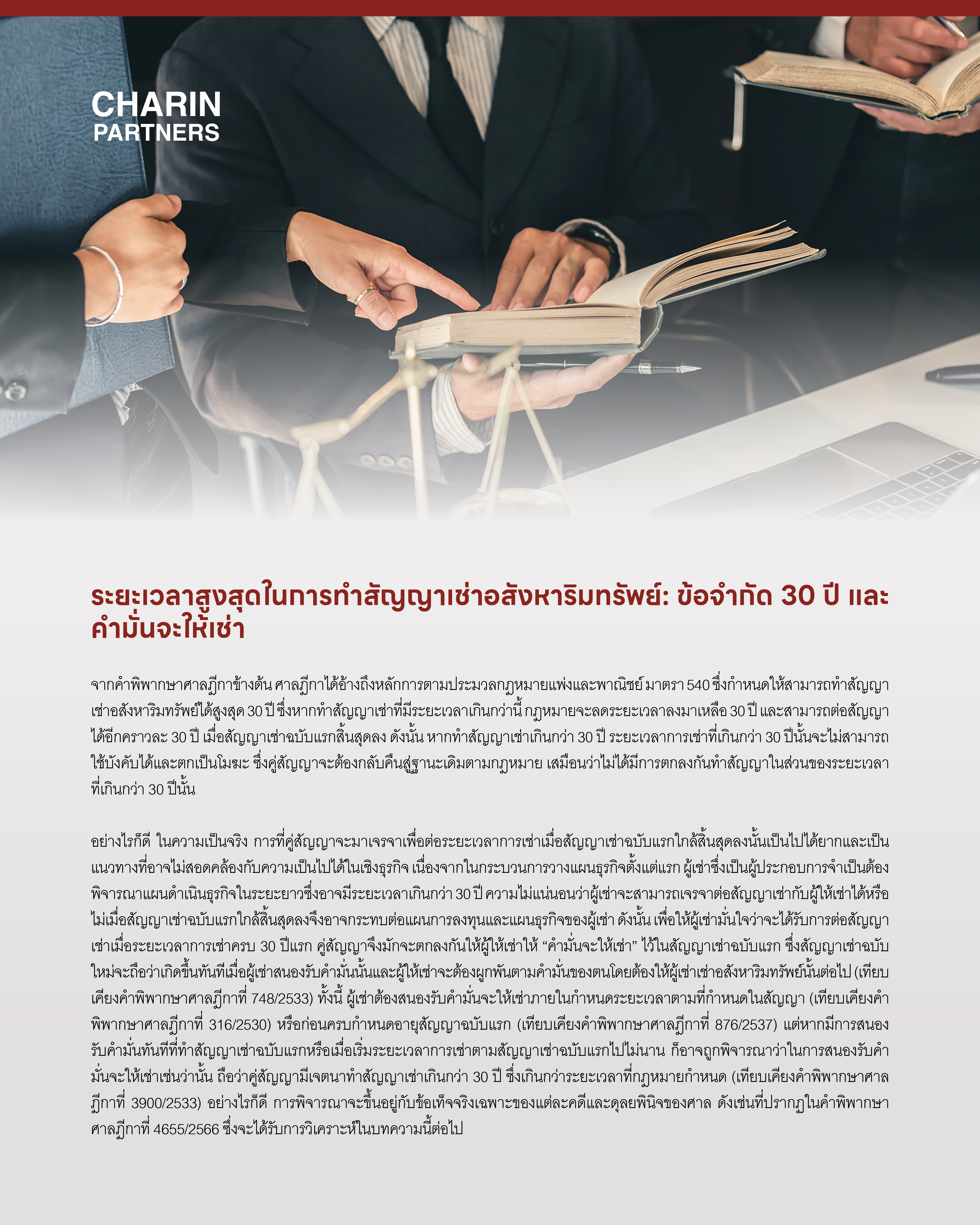 CHARIN
PARTNERS

ระยะเวลาสูงสุดในการทำสัญญาเช่าอสังหาริมทรัพย์: ข้อจำกัด 30 ปี และคำมั่นจะให้เช่า

จากคำพิพากษาศาลฎีกาข้างต้น ศาลฎีกาได้อ้างถึงหลักการตามประมวลกฎหมายแพ่งและพาณิชย์ มาตรา 540 ซึ่งกำหนดให้สามารถทำสัญญาเช่าอสังหาริมทรัพย์ได้สูงสุด 30 ปี ซึ่งหากทำสัญญาเช่าที่มีระยะเวลาเกินกว่านี้ กฎหมายจะลดระยะเวลาลงมาเหลือ 30 ปี และสามารถต่อสัญญาได้อีกคราวละ 30 ปี เมื่อสัญญาเช่าฉบับแรกสิ้นสุดลง ดังนั้น หากทำสัญญาเช่าเกินกว่า 30 ปี ระยะเวลาการเช่าที่เกินกว่า 30 ปีนั้นจะไม่สามารถใช้บังคับได้และตกเป็นโมฆะ ซึ่งคู่สัญญาจะต้องกลับคืนสู่ฐานะเดิมตามกฎหมาย เสมือนว่าไม่ได้มีการตกลงกันทำสัญญาในส่วนของระยะเวลาที่เกินกว่า 30 ปีนั้น

อย่างไรก็ดี ในความเป็นจริง การที่คู่สัญญาจะมาเจรจาเพื่อต่อระยะเวลาการเช่าเมื่อสัญญาเช่าฉบับแรกใกล้สิ้นสุดลงนั้นเป็นไปได้ยากและเป็นแนวทางที่อาจไม่สอดคล้องกับความเป็นไปได้ในเชิงธุรกิจ เนื่องจากในกระบวนการวางแผนธุรกิจตั้งแต่แรก ผู้เช่าซึ่งเป็นผู้ประกอบการจำเป็นต้องพิจารณาแผนดำเนินธุรกิจในระยะยาวซึ่งอาจมีระยะเวลาเกินกว่า 30 ปี ความไม่แน่นอนว่าผู้เช่าจะสามารถเจรจาต่อสัญญาเช่ากับผู้ให้เช่าได้หรือไม่เมื่อสัญญาเช่าฉบับแรกใกล้สิ้นสุดลงจึงอาจกระทบต่อแผนการลงทุนและแผนธุรกิจของผู้เช่า ดังนั้น เพื่อให้ผู้เช่ามั่นใจว่าจะได้รับการต่อสัญญาเช่าเมื่อระยะเวลาการเช่าครบ 30 ปีแรก คู่สัญญาจึงมักจะตกลงกันให้ผู้ให้เช่าให้ "คำมั่นจะให้เช่า" ไว้ในสัญญาเช่าฉบับแรก ซึ่งสัญญาเช่าฉบับใหม่จะถือว่าเกิดขึ้นทันทีเมื่อผู้เช่าสนองรับคำมั่นนั้นและผู้ให้เช่าจะต้องผูกพันตามคำมั่นของตนโดยต้องให้ผู้เช่าเช่าอสังหาริมทรัพย์นั้นต่อไป (เทียบเคียงคำพิพากษาศาลฎีกาที่ 748/2533) ทั้งนี้ ผู้เช่าต้องสนองรับคำมั่นจะให้เช่าภายในกำหนดระยะเวลาตามที่กำหนดในสัญญา (เทียบเคียงคำพิพากษาศาลฎีกาที่ 316/2530) หรือก่อนครบกำหนดอายุสัญญาฉบับแรก (เทียบเคียงคำพิพากษาศาลฎีกาที่ 876/2537) แต่หากมีการสนองรับคำมั่นทันทีที่ทำสัญญาเช่าฉบับแรกหรือเมื่อเริ่มระยะเวลาการเช่าตามสัญญาเช่าฉบับแรกไปไม่นาน ก็อาจถูกพิจารณาว่าในการสนองรับคำมั่นจะให้เช่าเช่นว่านั้น ถือว่าคู่สัญญามีเจตนาทำสัญญาเช่าเกินกว่า 30 ปี ซึ่งเกินกว่าระยะเวลาที่กฎหมายกำหนด (เทียบเคียงคำพิพากษาศาลฎีกาที่ 3900/2533) อย่างไรก็ดี การพิจารณาจะขึ้นอยู่กับข้อเท็จจริงเฉพาะของแต่ละคดีและดุลยพินิจของศาล ดังเช่นที่ปรากฏในคำพิพากษาศาลฎีกาที่ 4655/2566 ซึ่งจะได้รับการวิเคราะห์ในบทความนี้ต่อไป